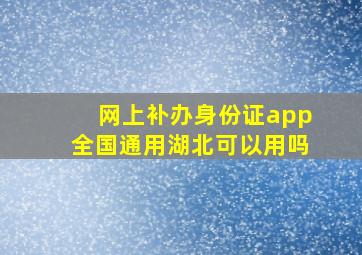 网上补办身份证app
全国通用湖北可以用吗